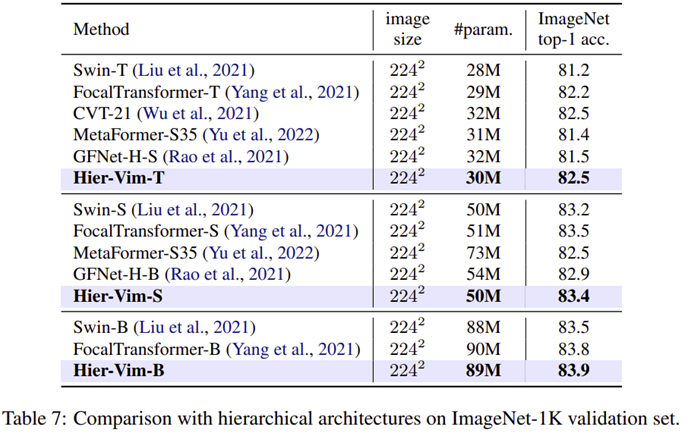 | Method | image size | #param. | ImageNet top-1 acc. |
|---|---|---|---|
| Swin-T (Liu et al., 2021) | $224^2$ | 28M | 81.2 |
| FocalTransformer-T (Yang et al., 2021) | $224^2$ | 29M | 82.2 |
| CVT-21 (Wu et al., 2021) | $224^2$ | 32M | 82.5 |
| MetaFormer-S35 (Yu et al., 2022) | $224^2$ | 31M | 81.4 |
| GFNet-H-S (Rao et al., 2021) | $224^2$ | 32M | 81.5 |
| **Hier-Vim-T** | $224^2$ | **30M** | **82.5** |
| Swin-S (Liu et al., 2021) | $224^2$ | 50M | 83.2 |
| FocalTransformer-S (Yang et al., 2021) | $224^2$ | 51M | 83.5 |
| MetaFormer-S35 (Yu et al., 2022) | $224^2$ | 73M | 82.5 |
| GFNet-H-B (Rao et al., 2021) | $224^2$ | 54M | 82.9 |
| **Hier-Vim-S** | $224^2$ | **50M** | **83.4** |
| Swin-B (Liu et al., 2021) | $224^2$ | 88M | 83.5 |
| FocalTransformer-B (Yang et al., 2021) | $224^2$ | 90M | 83.8 |
| **Hier-Vim-B** | $224^2$ | **89M** | **83.9** |

Table 7: Comparison with hierarchical architectures on ImageNet-1K validation set.